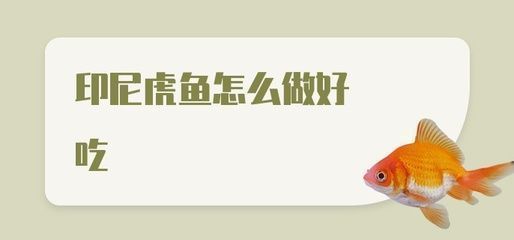 印尼虎鱼怎么做好吃